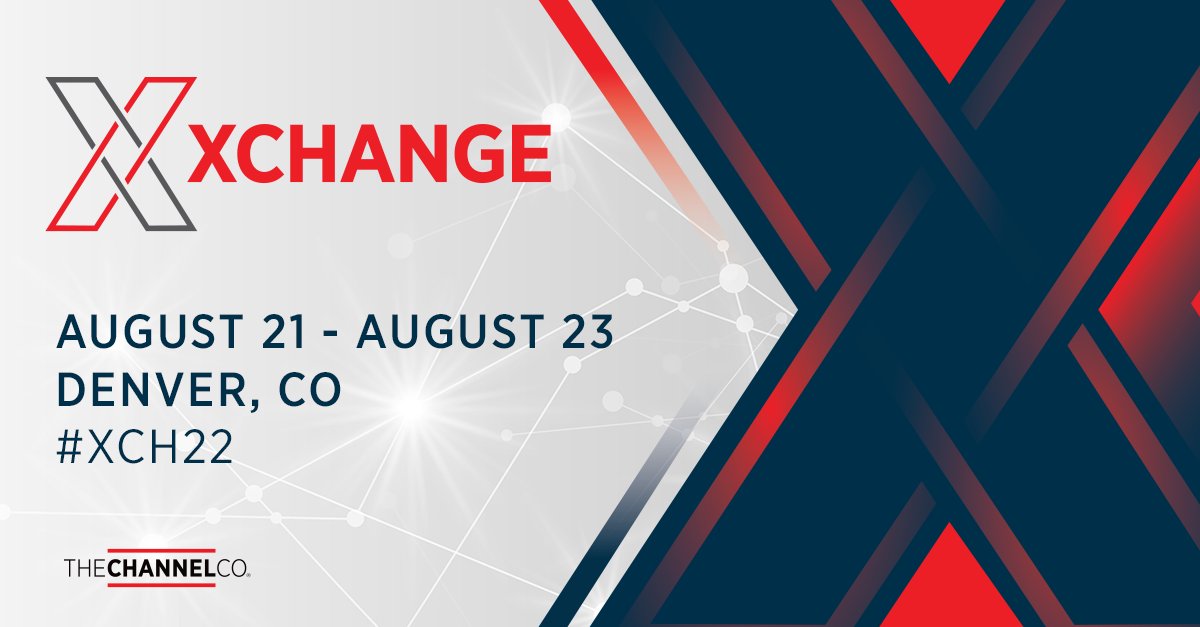 XCHANGE

AUGUST 21 - AUGUST 23
DENVER, CO
#XCH22

THECHANNELCO.